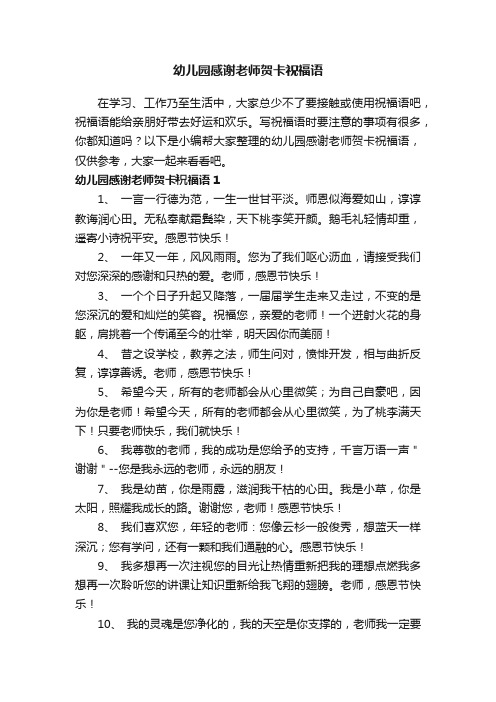 幼儿园感谢老师贺卡祝福语

在学习、工作乃至生活中，大家总少不了要接触或使用祝福语吧，祝福语能给亲朋好带去好运和欢乐。写祝福语时要注意的事项有很多，你都知道吗？以下是小编帮大家整理的幼儿园感谢老师贺卡祝福语，仅供参考，大家一起来看看吧。

幼儿园感谢老师贺卡祝福语 1

1、 一言一行德为范，一生一世甘平淡。师恩似海爱如山，谆谆教诲润心田。无私奉献霜鬓染，天下桃李笑开颜。鹅毛礼轻情却重，遥寄小诗祝平安。感恩节快乐！

2、 一年又一年，风风雨雨。您为了我们呕心沥血，请接受我们对您深深的感谢和只热的爱。老师，感恩节快乐！

3、 一个个日子升起又降落，一届届学生走来又走过，不变的是您深沉的爱和灿烂的笑容。祝福您，亲爱的老师！一个迸射火花的身躯，肩挑着一个传诵至今的壮举，明天因你而美丽！

4、 昔之设学校，教养之法，师生问对，愤悱开发，相与曲折反复，谆谆善诱。老师，感恩节快乐！

5、 希望今天，所有的老师都会从心里微笑；为自己自豪吧，因为你是老师！希望今天，所有的老师都会从心里微笑，为了桃李满天下！只要老师快乐，我们就快乐！

6、 我尊敬的老师，我的成功是您给予的支持，千言万语一声"谢谢"--您是我永远的老师，永远的朋友！

7、 我是幼苗，你是雨露，滋润我干枯的心田。我是小草，你是太阳，照耀我成长的路。谢谢您，老师！感恩节快乐！

8、 我们喜欢您，年轻的老师：您像云杉一般俊秀，想蓝天一样深沉；您有学问，还有一颗和我们通融的心。感恩节快乐！

9、 我多想再一次注视您的目光让热情重新把我的理想点燃我多想再一次聆听您的讲课让知识重新给我飞翔的翅膀。老师，感恩节快乐！

10、 我的灵魂是您净化的，我的天空是你支撑的，老师我一定要